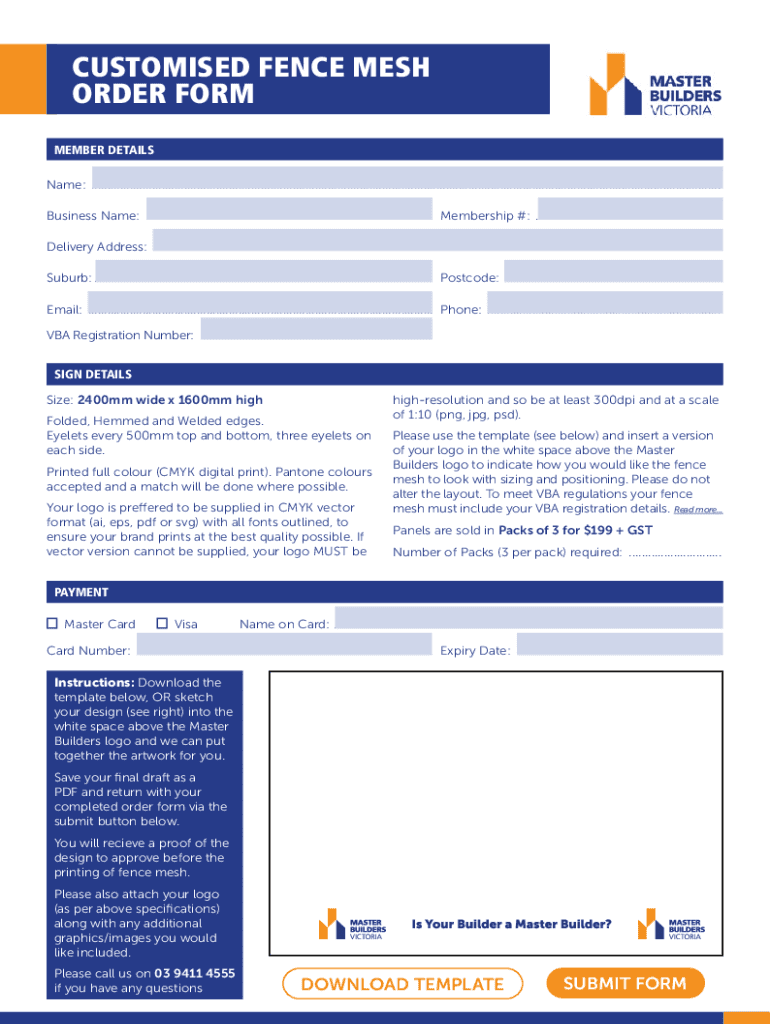 CUSTOMISED FENCE MESH ORDER FORM

MASTER BUILDERS VICTORIA

MEMBER DETAILS

Name:

Business Name:

Membership #:

Delivery Address:

Suburb:

Postcode:

Email:

Phone:

VBA Registration Number:

SIGN DETAILS

Size: 2400mm wide x 1600mm high

Folded, Hemmed and Welded edges. Eyelets every 500mm top and bottom, three eyelets on each side.

Printed full colour (CMYK digital print). Pantone colours accepted and a match will be done where possible.

Your logo is preffered to be supplied in CMYK vector format (ai, eps, pdf or svg) with all fonts outlined, to ensure your brand prints at the best quality possible. If vector version cannot be supplied, your logo MUST be high-resolution and so be at least 300dpi and at a scale of 1:10 (png, jpg, psd).

Please use the template (see below) and insert a version of your logo in the white space above the Master Builders logo to indicate how you would like the fence mesh to look with sizing and positioning. Please do not alter the layout. To meet VBA regulations your fence mesh must include your VBA registration details. Read more...

Panels are sold in Packs of 3 for $199 + GST

Number of Packs (3 per pack) required: ............................

PAYMENT

Master Card

Visa

Name on Card:

Card Number:

Expiry Date:

Instructions: Download the template below, OR sketch your design (see right) into the white space above the Master Builders logo and we can put together the artwork for you.

Save your final draft as a PDF and return with your completed order form via the submit button below.

You will recieve a proof of the design to approve before the printing of fence mesh.

Please also attach your logo (as per above specifications) along with any additional graphics/images you would like included.

Please call us on 03 9411 4555 if you have any questions

MASTER BUILDERS VICTORIA

Is Your Builder a Master Builder?

MASTER BUILDERS VICTORIA

DOWNLOAD TEMPLATE

SUBMIT FORM